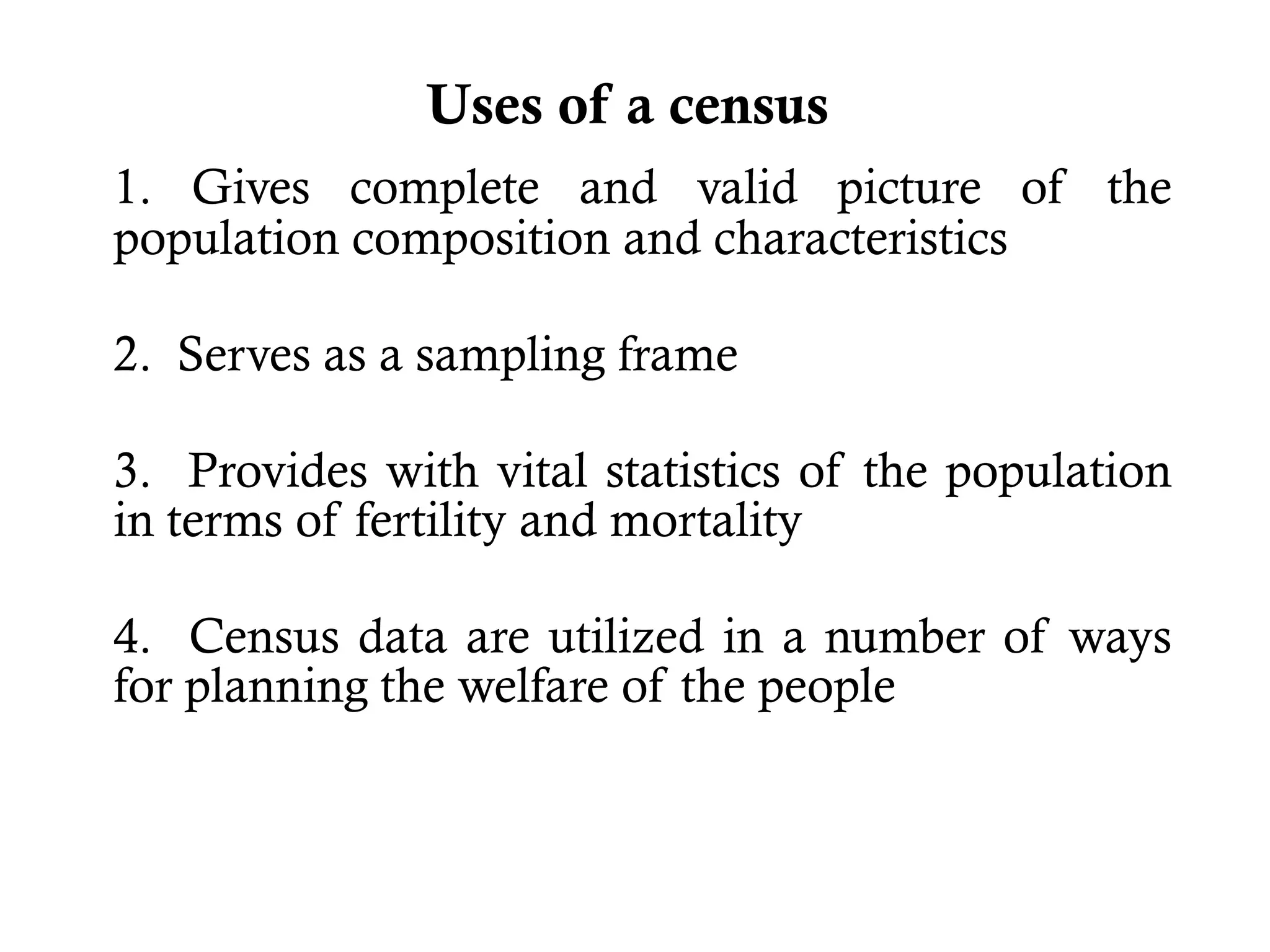 Uses of a census

1. Gives complete and valid picture of the population composition and characteristics

2. Serves as a sampling frame

3. Provides with vital statistics of the population in terms of fertility and mortality

4. Census data are utilized in a number of ways for planning the welfare of the people